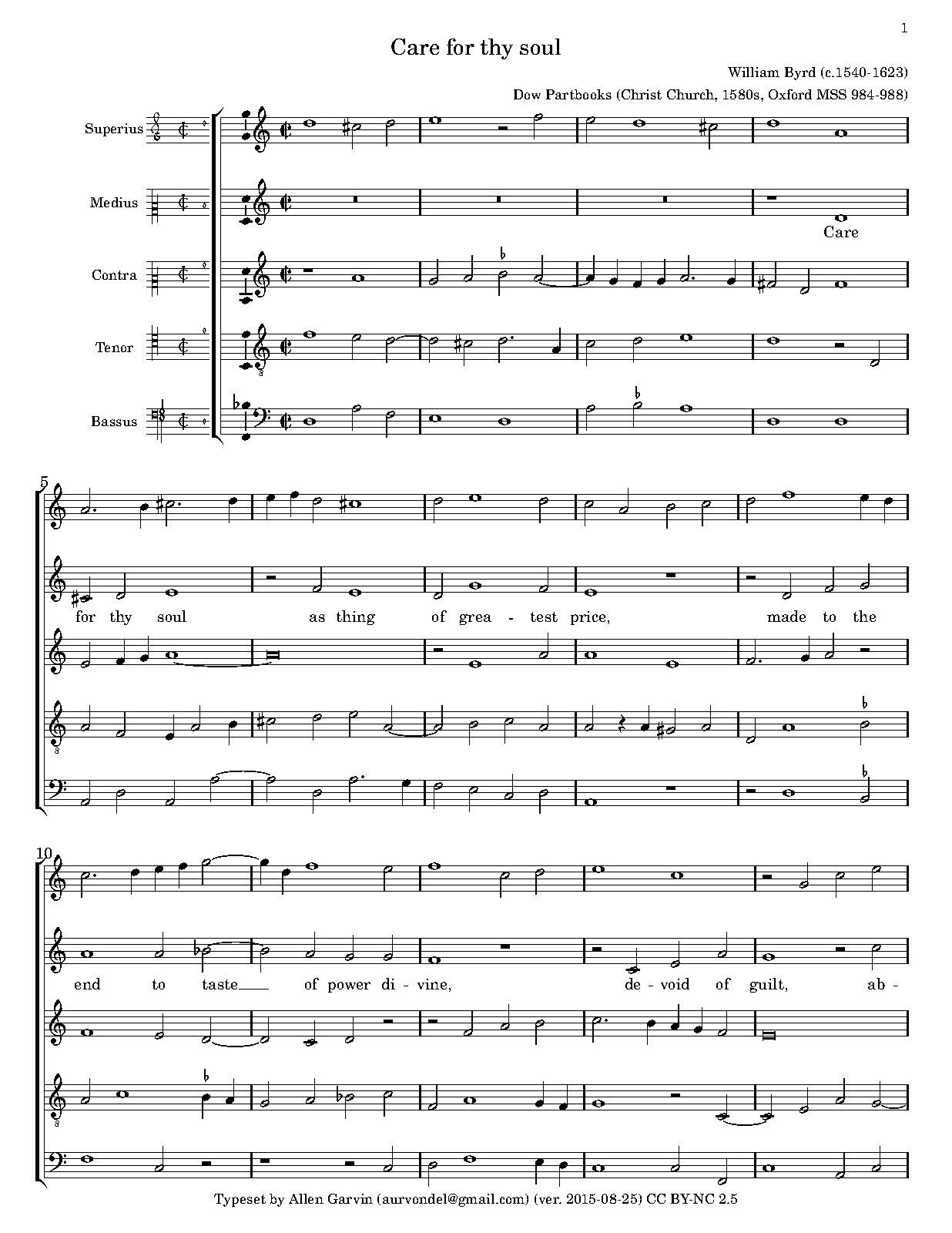 1

Care for thy soul

William Byrd (c.1540-1623)

Dow Partbooks (Christ Church, 1580s, Oxford MSS 984-988)

Superius

Medius

Contra

Tenor

Bassus

Care

5

for thy soul as thing of grea - test price, made to the

10

end to taste of power di - vine, de - void of guilt, ab -

Typeset by Allen Garvin (aurvondel@gmail.com) (ver. 2015-08-25) CC BY-NC 2.5